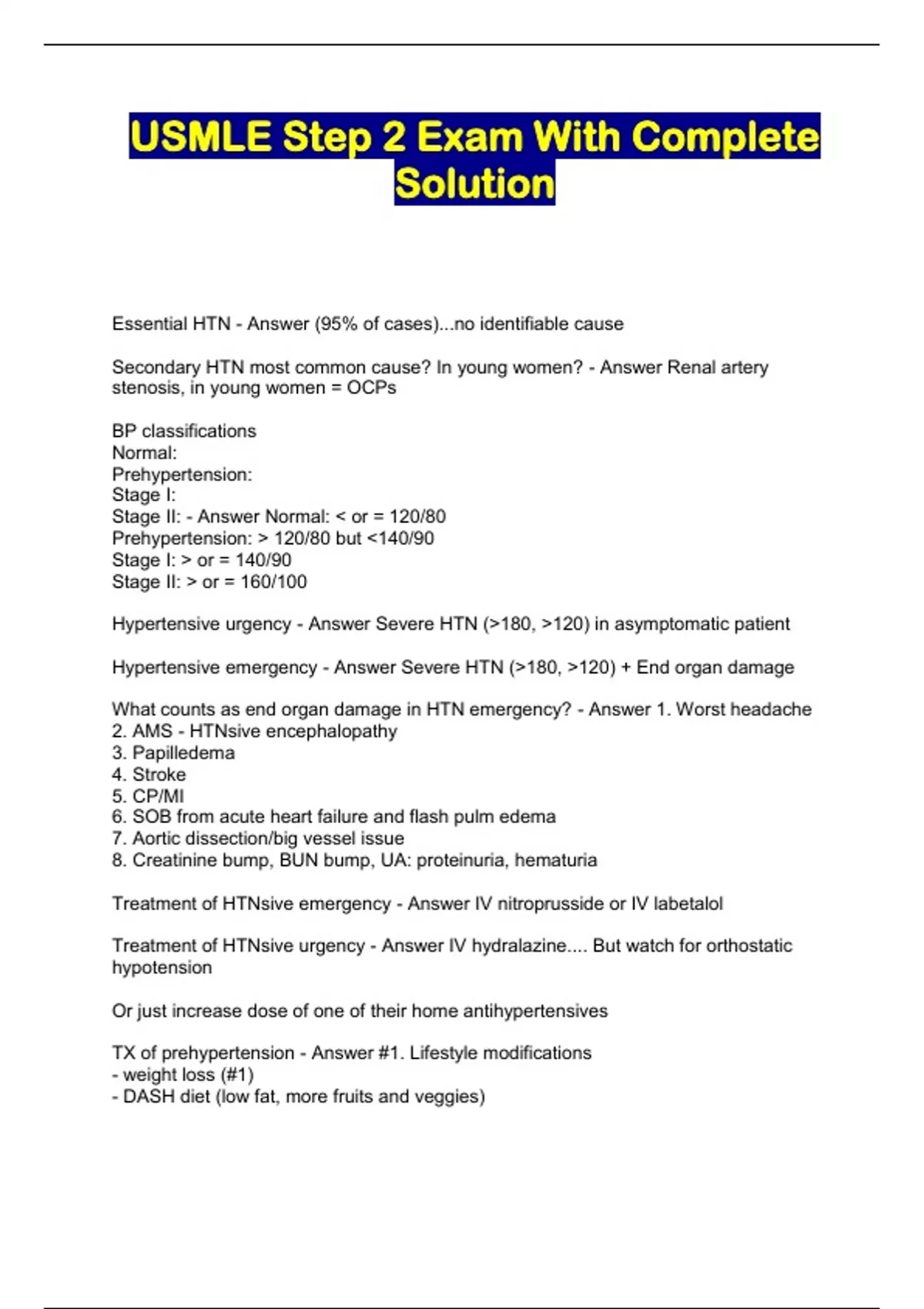 USMLE Step 2 Exam With Complete Solution

Essential HTN - Answer (95% of cases)...no identifiable cause

Secondary HTN most common cause? In young women? - Answer Renal artery stenosis, in young women = OCPs

BP classifications
Normal:
Prehypertension:
Stage I:
Stage II: - Answer Normal: < or = 120/80
Prehypertension: > 120/80 but <140/90
Stage I: > or = 140/90
Stage II: > or = 160/100

Hypertensive urgency - Answer Severe HTN (>180, >120) in asymptomatic patient

Hypertensive emergency - Answer Severe HTN (>180, >120) + End organ damage

What counts as end organ damage in HTN emergency? - Answer 1. Worst headache
2. AMS - HTNsive encephalopathy
3. Papilledema
4. Stroke
5. CP/MI
6. SOB from acute heart failure and flash pulm edema
7. Aortic dissection/big vessel issue
8. Creatinine bump, BUN bump, UA: proteinuria, hematuria

Treatment of HTNsive emergency - Answer IV nitroprusside or IV labetalol

Treatment of HTNsive urgency - Answer IV hydralazine.... But watch for orthostatic hypotension

Or just increase dose of one of their home antihypertensives

TX of prehypertension - Answer #1. Lifestyle modifications
- weight loss (#1)
- DASH diet (low fat, more fruits and veggies)